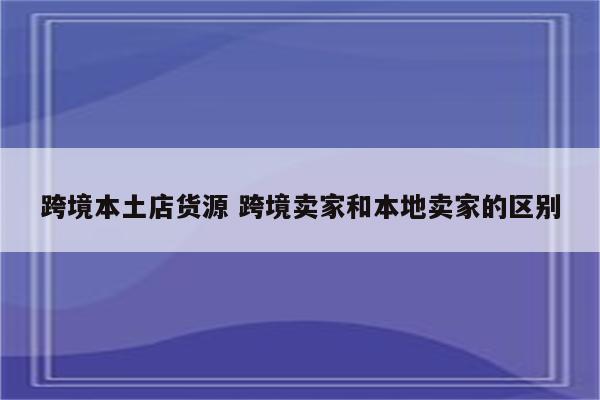 跨境本土店货源 跨境卖家和本地卖家的区别